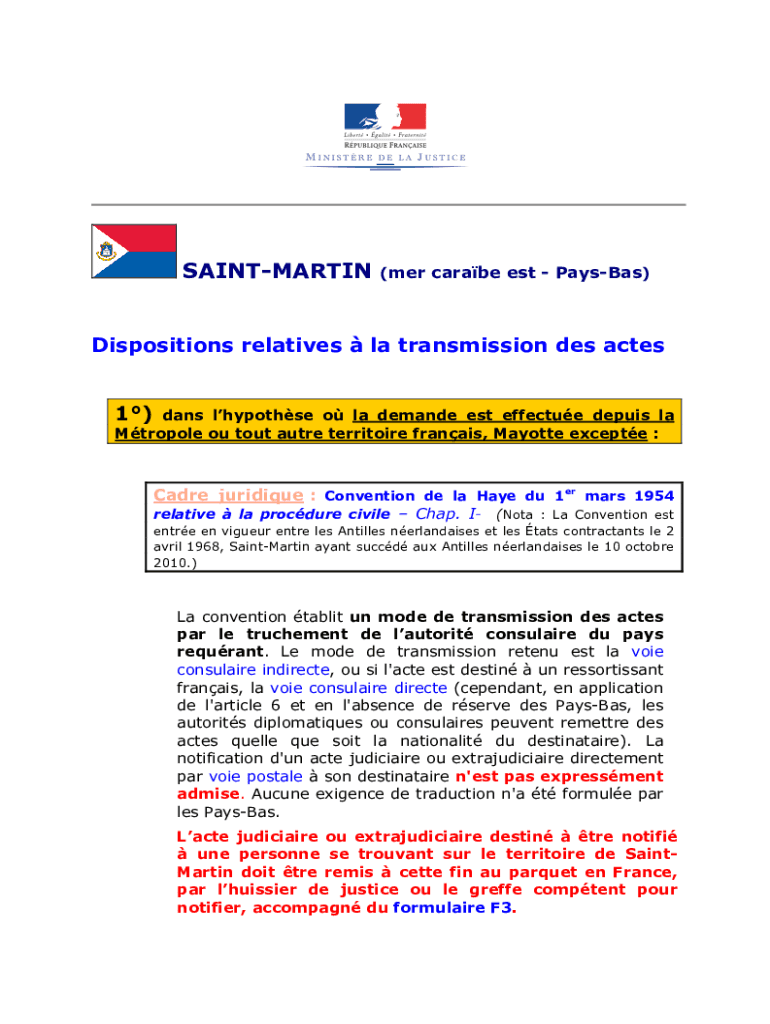 Liberté • Égalité • Fraternité
RÉPUBLIQUE FRANÇAISE
MINISTÈRE DE LA JUSTICE

SAINT-MARTIN (mer caraïbe est - Pays-Bas)

Dispositions relatives à la transmission des actes

1°) dans l'hypothèse où la demande est effectuée depuis la Métropole ou tout autre territoire français, Mayotte exceptée :

Cadre juridique : Convention de la Haye du 1$^{er}$ mars 1954 relative à la procédure civile – Chap. I- (Nota : La Convention est entrée en vigueur entre les Antilles néerlandaises et les États contractants le 2 avril 1968, Saint-Martin ayant succédé aux Antilles néerlandaises le 10 octobre 2010.)

La convention établit un mode de transmission des actes par le truchement de l'autorité consulaire du pays requérant. Le mode de transmission retenu est la voie consulaire indirecte, ou si l'acte est destiné à un ressortissant français, la voie consulaire directe (cependant, en application de l'article 6 et en l'absence de réserve des Pays-Bas, les autorités diplomatiques ou consulaires peuvent remettre des actes quelle que soit la nationalité du destinataire). La notification d'un acte judiciaire ou extrajudiciaire directement par voie postale à son destinataire n'est pas expressément admise. Aucune exigence de traduction n'a été formulée par les Pays-Bas.

L'acte judiciaire ou extrajudiciaire destiné à être notifié à une personne se trouvant sur le territoire de Saint-Martin doit être remis à cette fin au parquet en France, par l'huissier de justice ou le greffe compétent pour notifier, accompagné du formulaire F3.